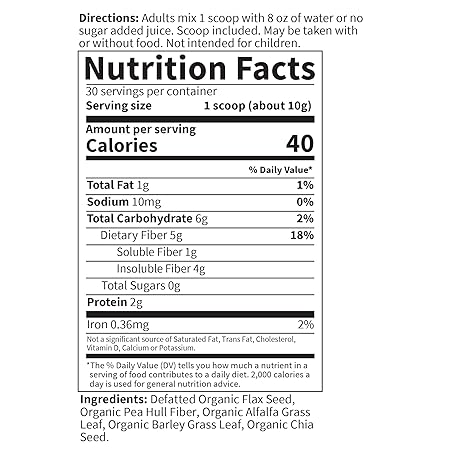 Directions: Adults mix 1 scoop with 8 oz of water or no sugar added juice. Scoop included. May be taken with or without food. Not intended for children.

Nutrition Facts

30 servings per container

Serving size 1 scoop (about 10g)

Amount per serving

Calories 40

% Daily Value*

Total Fat 1g 1%

Sodium 10mg 0%

Total Carbohydrate 6g 2%

Dietary Fiber 5g 18%

Soluble Fiber 1g

Insoluble Fiber 4g

Total Sugars 0g

Protein 2g

Iron 0.36mg 2%

Not a significant source of Saturated Fat, Trans Fat, Cholesterol, Vitamin D, Calcium or Potassium.

*The % Daily Value (DV) tells you how much a nutrient in a serving of food contributes to a daily diet. 2,000 calories a day is used for general nutrition advice.

Ingredients: Defatted Organic Flax Seed, Organic Pea Hull Fiber, Organic Alfalfa Grass Leaf, Organic Barley Grass Leaf, Organic Chia Seed.